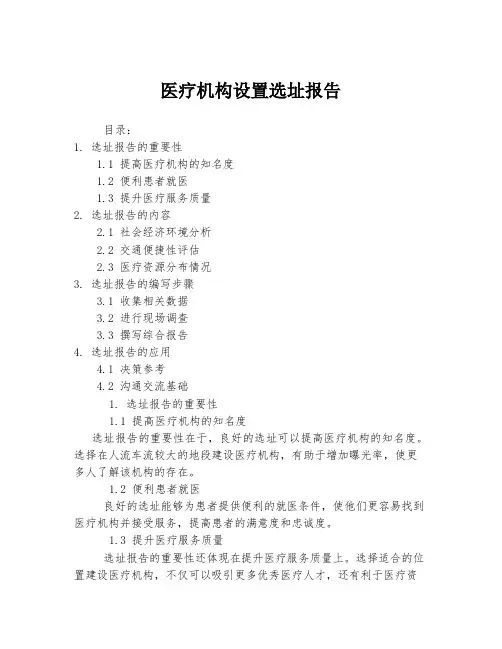 医疗机构设置选址报告

目录：
1. 选址报告的重要性
1.1 提高医疗机构的知名度
1.2 便利患者就医
1.3 提升医疗服务质量
2. 选址报告的内容
2.1 社会经济环境分析
2.2 交通便捷性评估
2.3 医疗资源分布情况
3. 选址报告的编写步骤
3.1 收集相关数据
3.2 进行现场调查
3.3 撰写综合报告
4. 选址报告的应用
4.1 决策参考
4.2 沟通交流基础

1. 选址报告的重要性
1.1 提高医疗机构的知名度
选址报告的重要性在于，良好的选址可以提高医疗机构的知名度。选择在人流车流较大的地段建设医疗机构，有助于增加曝光率，使更多人了解该机构的存在。

1.2 便利患者就医
良好的选址能够为患者提供便利的就医条件，使他们更容易找到医疗机构并接受服务，提高患者的满意度和忠诚度。

1.3 提升医疗服务质量
选址报告的重要性还体现在提升医疗服务质量上。选择适合的位置建设医疗机构，不仅可以吸引更多优秀医疗人才，还有利于医疗资